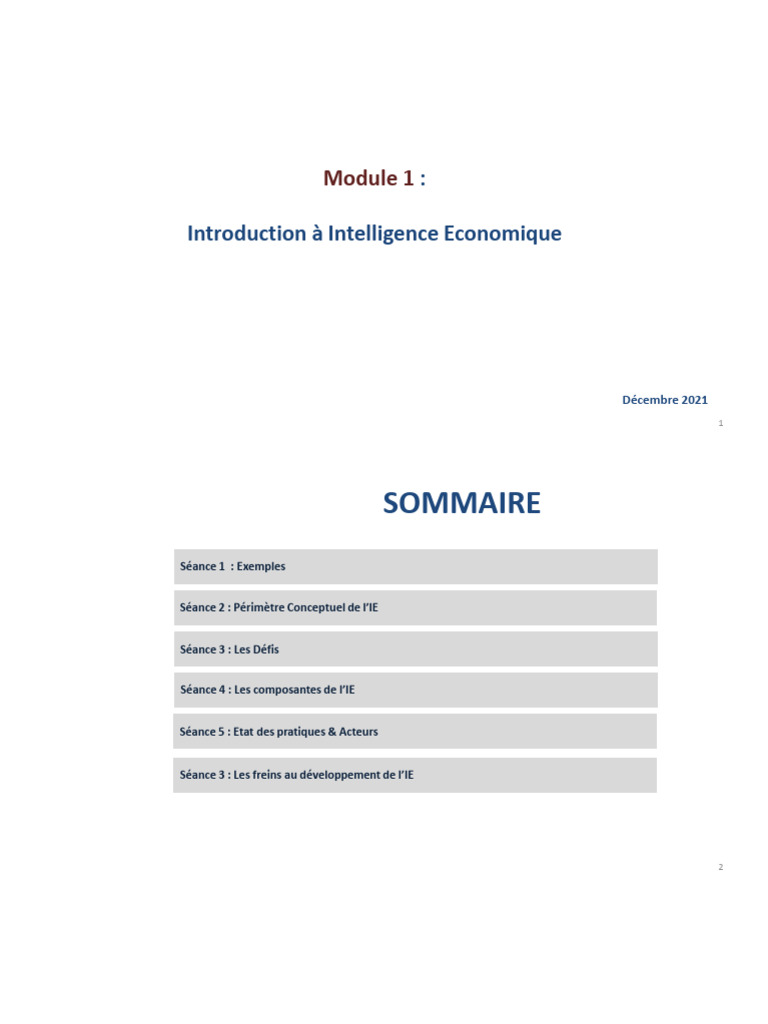 Module 1 :

Introduction à Intelligence Economique

Décembre 2021

1

SOMMAIRE

Séance 1 : Exemples

Séance 2 : Périmètre Conceptuel de l'IE

Séance 3 : Les Défis

Séance 4 : Les composantes de l'IE

Séance 5 : Etat des pratiques & Acteurs

Séance 3 : Les freins au développement de l'IE

2